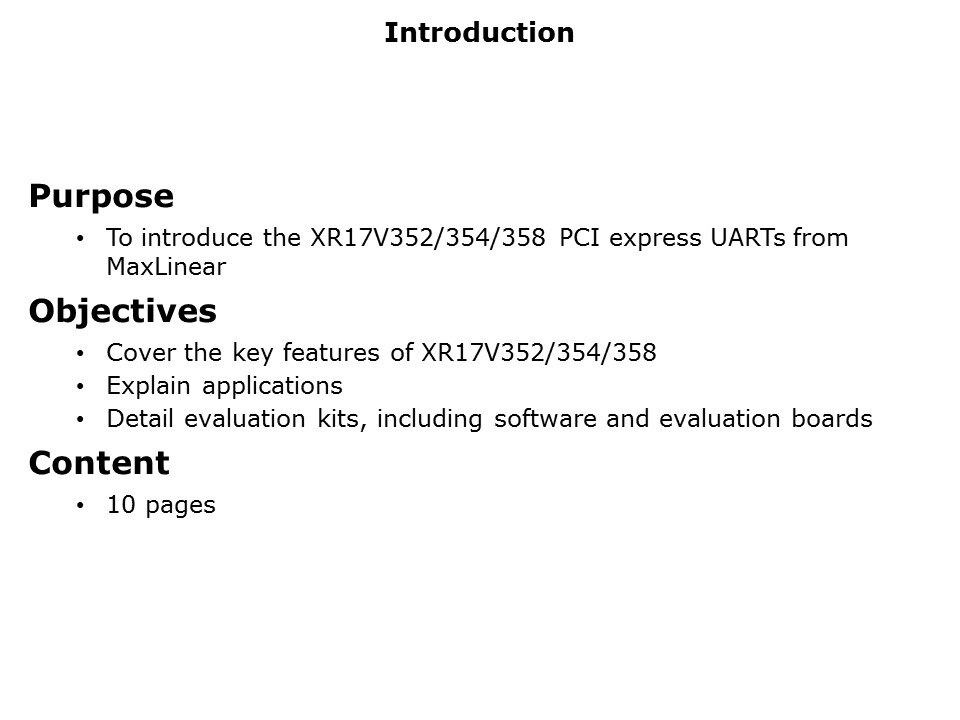 Introduction

Purpose

• To introduce the XR17V352/354/358 PCI express UARTs from MaxLinear

Objectives

• Cover the key features of XR17V352/354/358
• Explain applications
• Detail evaluation kits, including software and evaluation boards

Content

• 10 pages